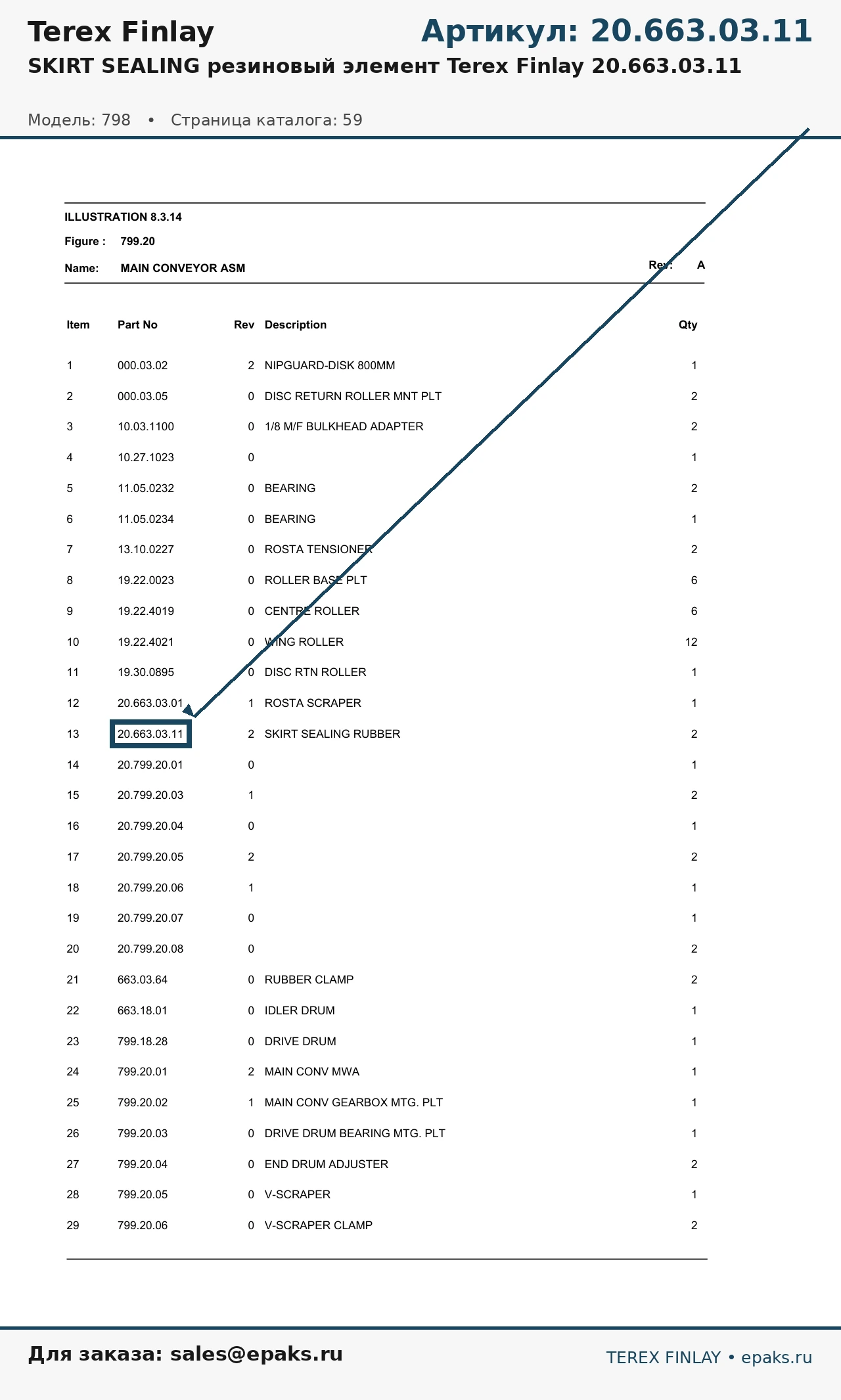 Terex Finlay

Артикул: 20.663.03.11

SKIRT SEALING резиновый элемент Terex Finlay 20.663.03.11

Модель: 798 • Страница каталога: 59

ILLUSTRATION 8.3.14

Figure : 799.20

Name: MAIN CONVEYOR ASM

Rev: A

| Item | Part No | Rev | Description | Qty |
|---|---|---|---|---|
| 1 | 000.03.02 | 2 | NIPGUARD-DISK 800MM | 1 |
| 2 | 000.03.05 | 0 | DISC RETURN ROLLER MNT PLT | 2 |
| 3 | 10.03.1100 | 0 | 1/8 M/F BULKHEAD ADAPTER | 2 |
| 4 | 10.27.1023 | 0 | | 1 |
| 5 | 11.05.0232 | 0 | BEARING | 2 |
| 6 | 11.05.0234 | 0 | BEARING | 1 |
| 7 | 13.10.0227 | 0 | ROSTA TENSIONER | 2 |
| 8 | 19.22.0023 | 0 | ROLLER BASE PLT | 6 |
| 9 | 19.22.4019 | 0 | CENTRE ROLLER | 6 |
| 10 | 19.22.4021 | 0 | WING ROLLER | 12 |
| 11 | 19.30.0895 | 0 | DISC RTN ROLLER | 1 |
| 12 | 20.663.03.01 | 1 | ROSTA SCRAPER | 1 |
| 13 | 20.663.03.11 | 2 | SKIRT SEALING RUBBER | 2 |
| 14 | 20.799.20.01 | 0 | | 1 |
| 15 | 20.799.20.03 | 1 | | 2 |
| 16 | 20.799.20.04 | 0 | | 1 |
| 17 | 20.799.20.05 | 2 | | 2 |
| 18 | 20.799.20.06 | 1 | | 1 |
| 19 | 20.799.20.07 | 0 | | 1 |
| 20 | 20.799.20.08 | 0 | | 2 |
| 21 | 663.03.64 | 0 | RUBBER CLAMP | 2 |
| 22 | 663.18.01 | 0 | IDLER DRUM | 1 |
| 23 | 799.18.28 | 0 | DRIVE DRUM | 1 |
| 24 | 799.20.01 | 2 | MAIN CONV MWA | 1 |
| 25 | 799.20.02 | 1 | MAIN CONV GEARBOX MTG. PLT | 1 |
| 26 | 799.20.03 | 0 | DRIVE DRUM BEARING MTG. PLT | 1 |
| 27 | 799.20.04 | 0 | END DRUM ADJUSTER | 2 |
| 28 | 799.20.05 | 0 | V-SCRAPER | 1 |
| 29 | 799.20.06 | 0 | V-SCRAPER CLAMP | 2 |

Для заказа: sales@epaks.ru

TEREX FINLAY • epaks.ru